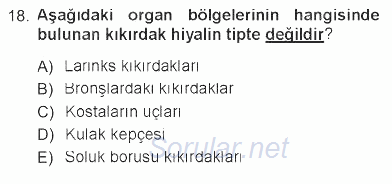 18. Aşağıdaki organ bölgelerinin hangisinde bulunan kıkırdak hiyalin tipte değildir?

A) Larinks kıkırdakları
B) Bronşlardaki kıkırdaklar
C) Kostaların uçları
D) Kulak kepçesi
E) Soluk borusu kıkırdakları

Sorular.net